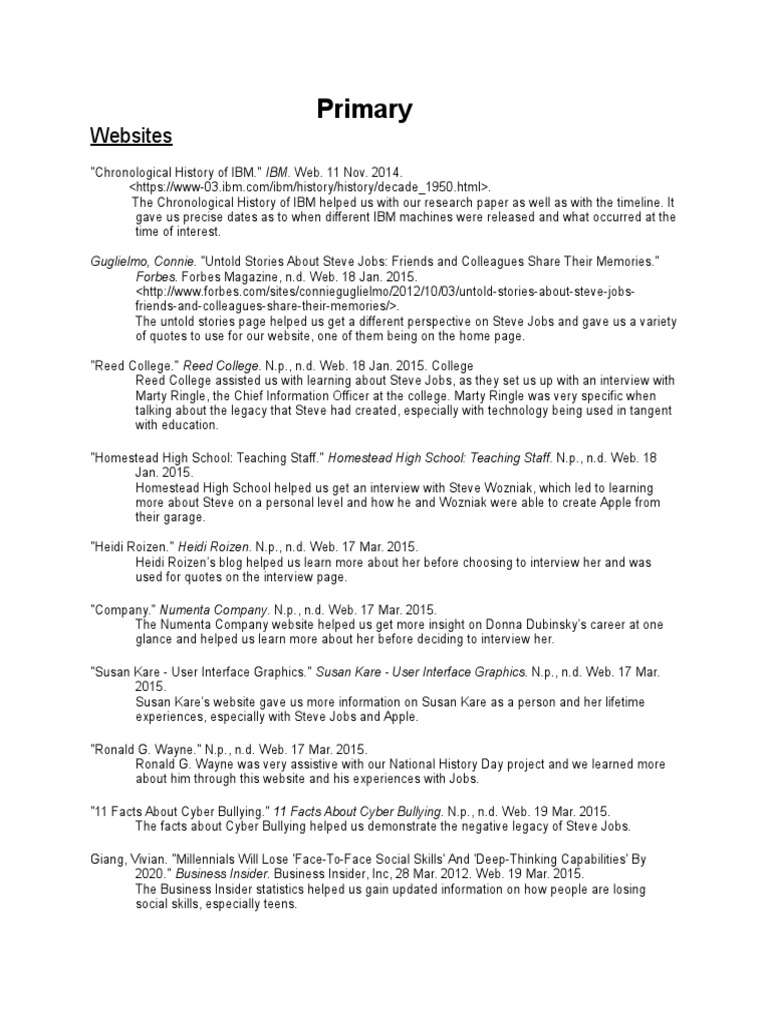 Primary

Websites

"Chronological History of IBM." IBM. Web. 11 Nov. 2014. <https://www-03.ibm.com/ibm/history/history/decade_1950.html>.
The Chronological History of IBM helped us with our research paper as well as with the timeline. It gave us precise dates as to when different IBM machines were released and what occurred at the time of interest.

Guglielmo, Connie. "Untold Stories About Steve Jobs: Friends and Colleagues Share Their Memories." Forbes. Forbes Magazine, n.d. Web. 18 Jan. 2015. <http://www.forbes.com/sites/connieguglielmo/2012/10/03/untold-stories-about-steve-jobs-friends-and-colleagues-share-their-memories/>.
The untold stories page helped us get a different perspective on Steve Jobs and gave us a variety of quotes to use for our website, one of them being on the home page.

"Reed College." Reed College. N.p., n.d. Web. 18 Jan. 2015. College
Reed College assisted us with learning about Steve Jobs, as they set us up with an interview with Marty Ringle, the Chief Information Officer at the college. Marty Ringle was very specific when talking about the legacy that Steve had created, especially with technology being used in tangent with education.

"Homestead High School: Teaching Staff." Homestead High School: Teaching Staff. N.p., n.d. Web. 18 Jan. 2015.
Homestead High School helped us get an interview with Steve Wozniak, which led to learning more about Steve on a personal level and how he and Wozniak were able to create Apple from their garage.

"Heidi Roizen." Heidi Roizen. N.p., n.d. Web. 17 Mar. 2015.
Heidi Roizen's blog helped us learn more about her before choosing to interview her and was used for quotes on the interview page.

"Company." Numenta Company. N.p., n.d. Web. 17 Mar. 2015.
The Numenta Company website helped us get more insight on Donna Dubinsky's career at one glance and helped us learn more about her before deciding to interview her.

"Susan Kare - User Interface Graphics." Susan Kare - User Interface Graphics. N.p., n.d. Web. 17 Mar. 2015.
Susan Kare's website gave us more information on Susan Kare as a person and her lifetime experiences, especially with Steve Jobs and Apple.

"Ronald G. Wayne." N.p., n.d. Web. 17 Mar. 2015.
Ronald G. Wayne was very assistive with our National History Day project and we learned more about him through this website and his experiences with Jobs.

"11 Facts About Cyber Bullying." 11 Facts About Cyber Bullying. N.p., n.d. Web. 19 Mar. 2015.
The facts about Cyber Bullying helped us demonstrate the negative legacy of Steve Jobs.

Giang, Vivian. "Millennials Will Lose 'Face-To-Face Social Skills' And 'Deep-Thinking Capabilities' By 2020." Business Insider. Business Insider, Inc, 28 Mar. 2012. Web. 19 Mar. 2015.
The Business Insider statistics helped us gain updated information on how people are losing social skills, especially teens.